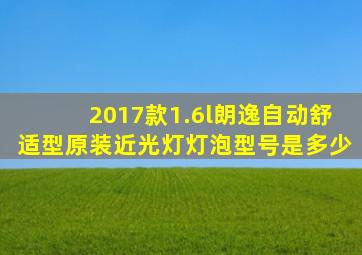 2017款1.6l朗逸自动舒适型原装近光灯灯泡型号是多少